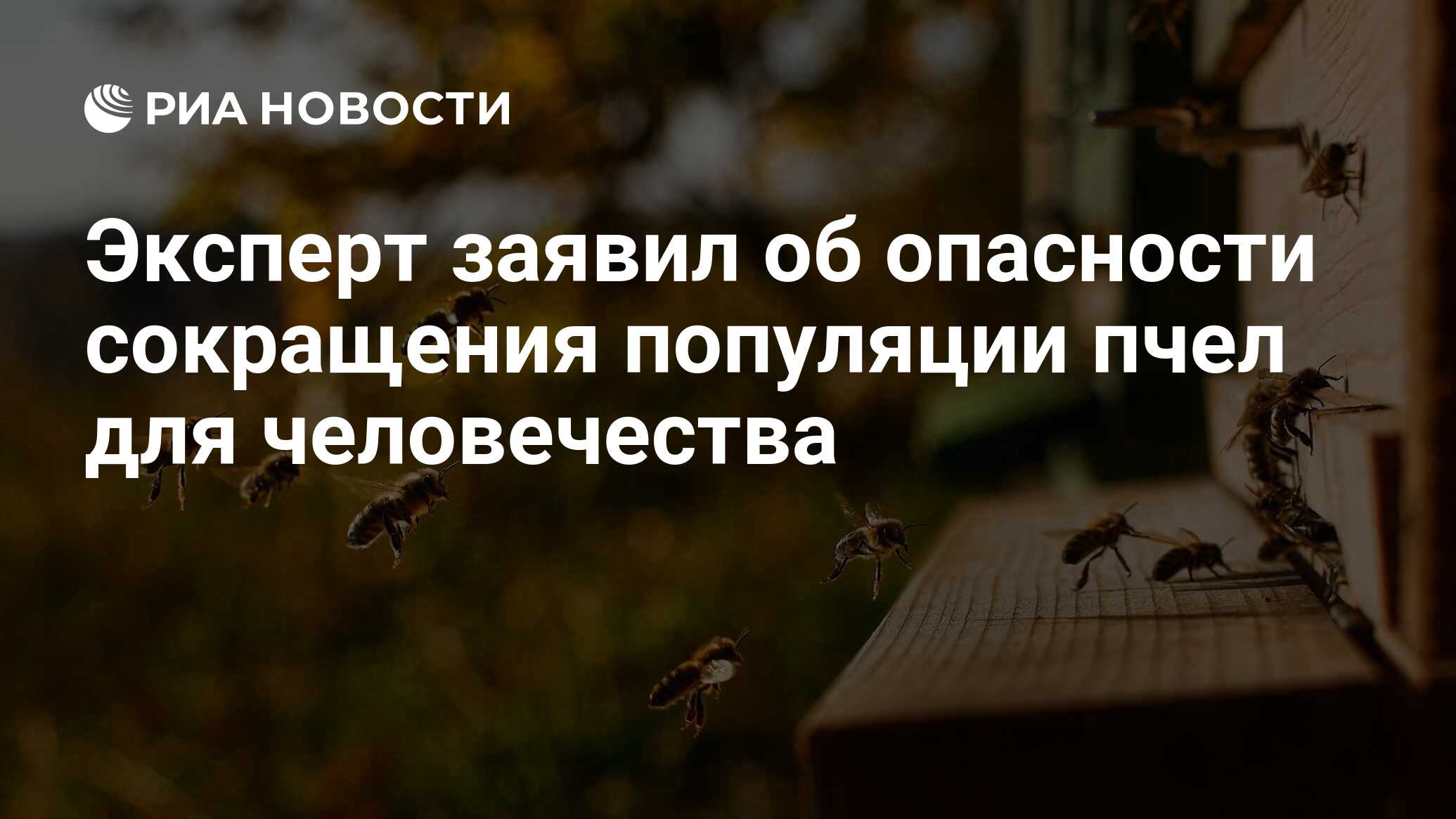 РИА НОВОСТИ

Эксперт заявил об опасности сокращения популяции пчел для человечества